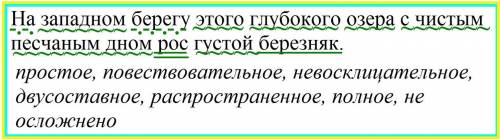 На западном берегу этого глубокого озера с чистым песчаным дном рос густой березняк.

простое, повествовательное, невосклицательное, двусоставное, распространенное, полное, не осложнено